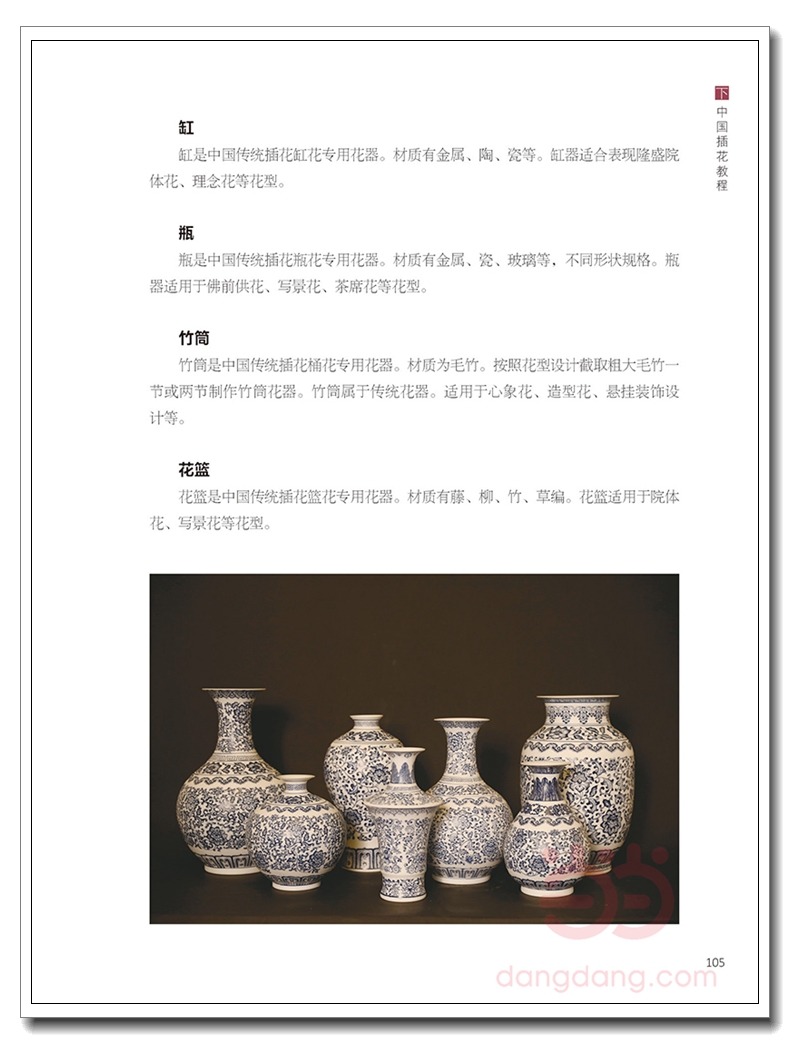 下
中国插花教程

缸
缸是中国传统插花缸花专用花器。材质有金属、陶、瓷等。缸器适合表现隆盛院体花、理念花等花型。

瓶
瓶是中国传统插花瓶花专用花器。材质有金属、瓷、玻璃等，不同形状规格。瓶器适用于佛前供花、写景花、茶席花等花型。

竹筒
竹筒是中国传统插花桶花专用花器。材质为毛竹。按照花型设计截取粗大毛竹一节或两节制作竹筒花器。竹筒属于传统花器。适用于心象花、造型花、悬挂装饰设计等。

花篮
花篮是中国传统插花篮花专用花器。材质有藤、柳、竹、草编。花篮适用于院体花、写景花等花型。

105
dangdang.com